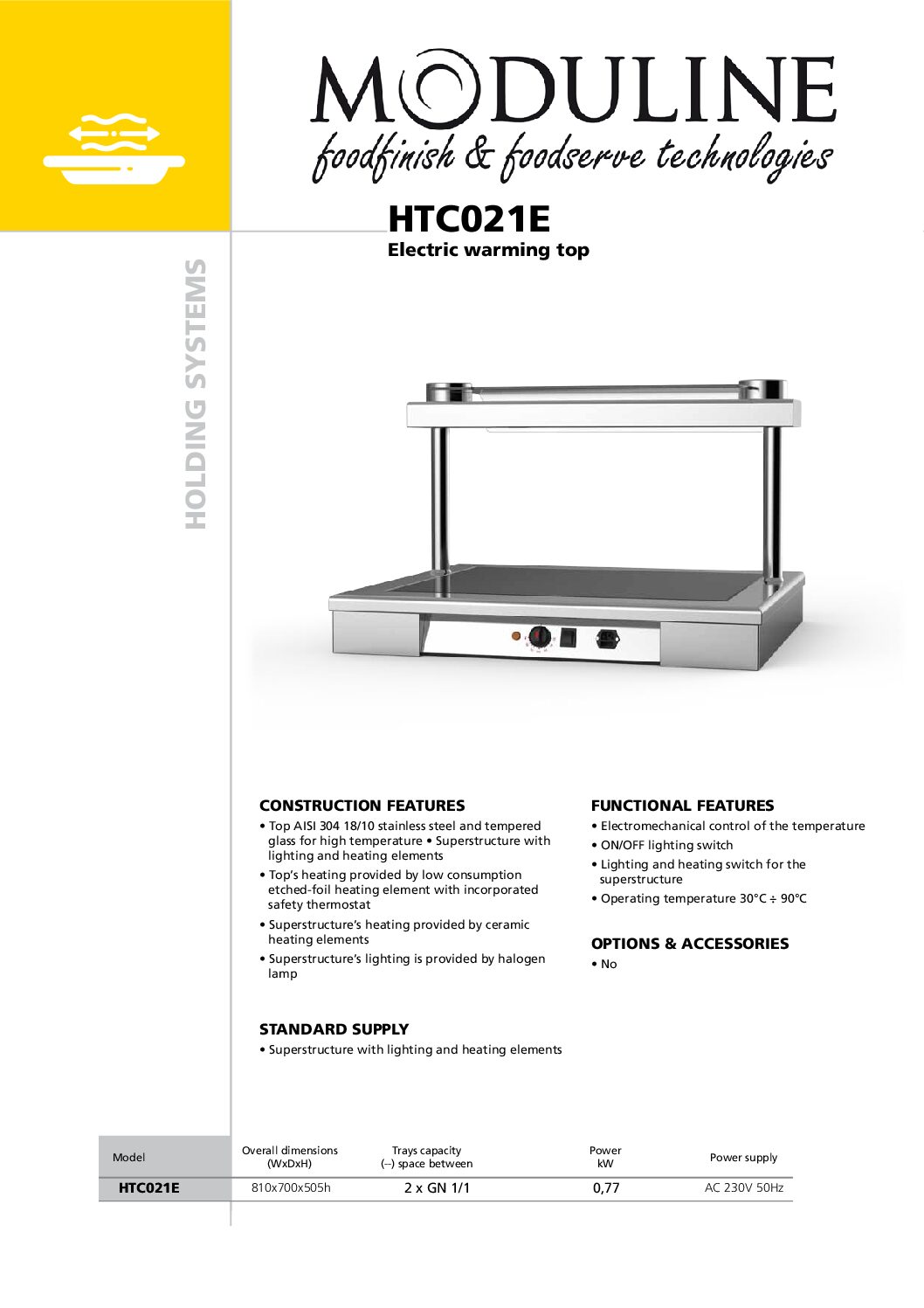 MODULINE
foodfinish & foodserve technologies

HOLDING SYSTEMS

HTC021E
Electric warming top

CONSTRUCTION FEATURES
• Top AISI 304 18/10 stainless steel and tempered glass for high temperature • Superstructure with lighting and heating elements
• Top's heating provided by low consumption etched-foil heating element with incorporated safety thermostat
• Superstructure's heating provided by ceramic heating elements
• Superstructure's lighting is provided by halogen lamp

STANDARD SUPPLY
• Superstructure with lighting and heating elements

FUNCTIONAL FEATURES
• Electromechanical control of the temperature
• ON/OFF lighting switch
• Lighting and heating switch for the superstructure
• Operating temperature 30°C ÷ 90°C

OPTIONS & ACCESSORIES
• No

| Model | Overall dimensions (WxDxH) | Trays capacity (--) space between | Power kW | Power supply |
|---|---|---|---|---|
| HTC021E | 810x700x505h | 2 x GN 1/1 | 0,77 | AC 230V 50Hz |